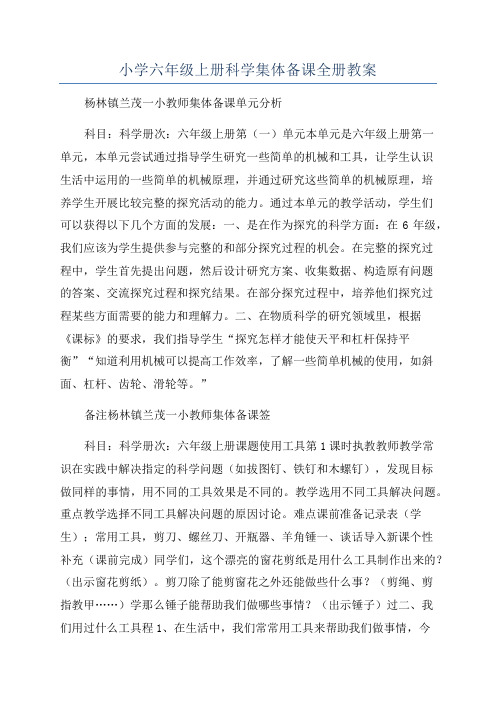 小学六年级上册科学集体备课全册教案

杨林镇兰茂一小教师集体备课单元分析

科目：科学册次：六年级上册第（一）单元本单元是六年级上册第一单元，本单元尝试通过指导学生研究一些简单的机械和工具，让学生认识生活中运用的一些简单的机械原理，并通过研究这些简单的机械原理，培养学生开展比较完整的探究活动的能力。通过本单元的教学活动，学生们可以获得以下几个方面的发展：一、是在作为探究的科学方面：在 6 年级，我们应该为学生提供参与完整的和部分探究过程的机会。在完整的探究过程中，学生首先提出问题，然后设计研究方案、收集数据、构造原有问题的答案、交流探究过程和探究结果。在部分探究过程中，培养他们探究过程某些方面需要的能力和理解力。二、在物质科学的研究领域里，根据《课标》的要求，我们指导学生“探究怎样才能使天平和杠杆保持平衡”“知道利用机械可以提高工作效率，了解一些简单机械的使用，如斜面、杠杆、齿轮、滑轮等。”

备注杨林镇兰茂一小教师集体备课签

科目：科学册次：六年级上册课题使用工具第 1 课时执教教师教学常识在实践中解决指定的科学问题（如拔图钉、铁钉和木螺钉），发现目标做同样的事情，用不同的工具效果是不同的。教学选用不同工具解决问题。重点教学选择不同工具解决问题的原因讨论。难点课前准备记录表（学生）：常用工具，剪刀、螺丝刀、开瓶器、羊角锤一、谈话导入新课个性补充（课前完成）同学们，这个漂亮的窗花剪纸是用什么工具制作出来的？（出示窗花剪纸）。剪刀除了能剪窗花之外还能做些什么事？（剪绳、剪指教甲……）学那么锤子能帮助我们做哪些事情？（出示锤子）过二、我们用过什么工具程 1、在生活中，我们常常用工具来帮助我们做事情，今